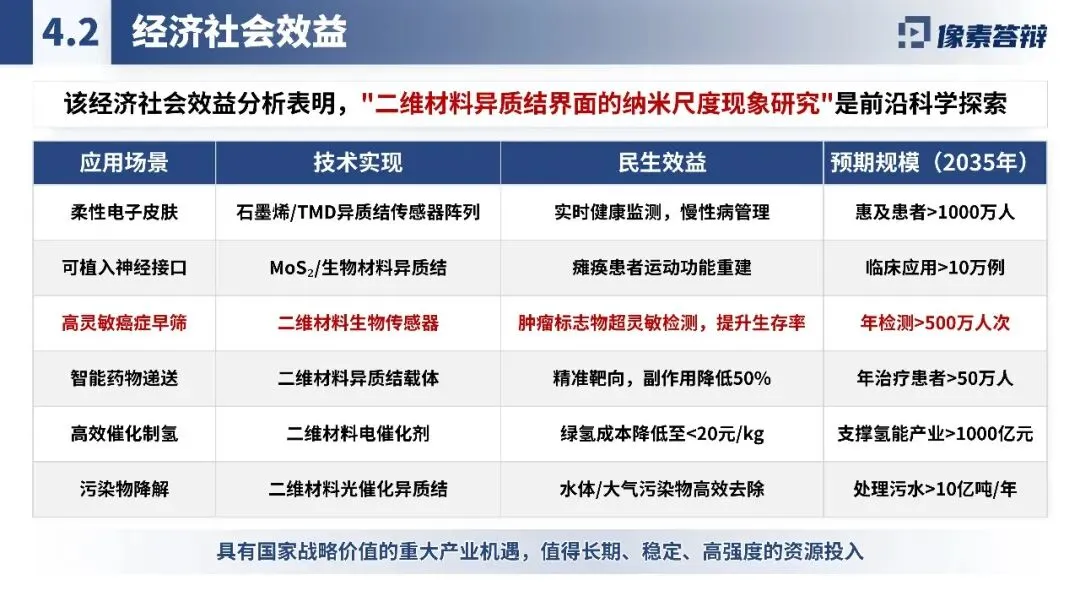 4.2 经济社会效益

像素答辩

该经济社会效益分析表明，"二维材料异质结界面的纳米尺度现象研究"是前沿科学探索

| 应用场景 | 技术实现 | 民生效益 | 预期规模（2035年） |
|---|---|---|---|
| 柔性电子皮肤 | 石墨烯/TMD异质结传感器阵列 | 实时健康监测，慢性病管理 | 惠及患者>1000万人 |
| 可植入神经接口 | $MoS_2$/生物材料异质结 | 瘫痪患者运动功能重建 | 临床应用>10万例 |
| 高灵敏癌症早筛 | 二维材料生物传感器 | 肿瘤标志物超灵敏检测，提升生存率 | 年检测>500万人次 |
| 智能药物递送 | 二维材料异质结载体 | 精准靶向，副作用降低50% | 年治疗患者>50万人 |
| 高效催化制氢 | 二维材料电催化剂 | 绿氢成本降低至<20元/kg | 支撑氢能产业>1000亿元 |
| 污染物降解 | 二维材料光催化异质结 | 水体/大气污染物高效去除 | 处理污水>10亿吨/年 |

具有国家战略价值的重大产业机遇，值得长期、稳定、高强度的资源投入